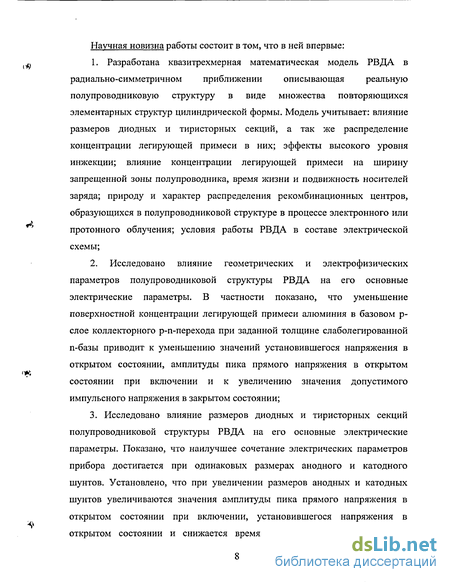 Научная новизна работы состоит в том, что в ней впервые:

1. Разработана квазитрехмерная математическая модель РВДА в радиально-симметричном приближении описывающая реальную полупроводниковую структуру в виде множества повторяющихся элементарных структур цилиндрической формы. Модель учитывает: влияние размеров диодных и тиристорных секций, а так же распределение концентрации легирующей примеси в них; эффекты высокого уровня инжекции; влияние концентрации легирующей примеси на ширину запрещенной зоны полупроводника, время жизни и подвижность носителей заряда; природу и характер распределения рекомбинационных центров, образующихся в полупроводниковой структуре в процессе электронного или протонного облучения; условия работы РВДА в составе электрической схемы;

2. Исследовано влияние геометрических и электрофизических параметров полупроводниковой структуры РВДА на его основные электрические параметры. В частности показано, что уменьшение поверхностной концентрации легирующей примеси алюминия в базовом p-слое коллекторного p-n-перехода при заданной толщине слаболегированной n-базы приводит к уменьшению значений установившегося напряжения в открытом состоянии, амплитуды пика прямого напряжения в открытом состоянии при включении и к увеличению значения допустимого импульсного напряжения в закрытом состоянии;

3. Исследовано влияние размеров диодных и тиристорных секций полупроводниковой структуры РВДА на его основные электрические параметры. Показано, что наилучшее сочетание электрических параметров прибора достигается при одинаковых размерах анодного и катодного шунтов. Установлено, что при увеличении размеров анодных и катодных шунтов увеличиваются значения амплитуды пика прямого напряжения в открытом состоянии при включении, установившегося напряжения в открытом состоянии и снижается время

8

dsLib.net
библиотека диссертаций